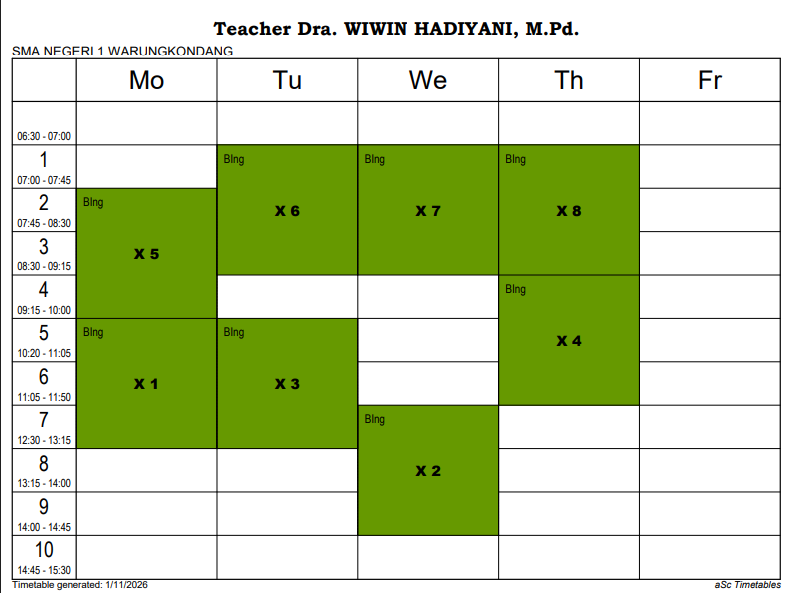 Teacher Dra. WIWIN HADIYANI, M.Pd.

SMA NEGERI 1 WARUNGKONDANG

|  | Mo | Tu | We | Th | Fr |
|---|---|---|---|---|---|
| 06:30 - 07:00 |  |  |  |  |  |
| 1 07:00 - 07:45 |  | BIng X 6 | BIng X 7 | BIng X 8 |  |
| 2 07:45 - 08:30 | BIng X 5 |  |  |  |  |
| 3 08:30 - 09:15 |  |  |  |  |  |
| 4 09:15 - 10:00 |  |  |  | BIng X 4 |  |
| 5 10:20 - 11:05 | BIng X 1 | BIng X 3 |  |  |  |
| 6 11:05 - 11:50 |  |  |  |  |  |
| 7 12:30 - 13:15 |  |  | BIng X 2 |  |  |
| 8 13:15 - 14:00 |  |  |  |  |  |
| 9 14:00 - 14:45 |  |  |  |  |  |
| 10 14:45 - 15:30 |  |  |  |  |  |

Timetable generated: 1/11/2026

aSc Timetables